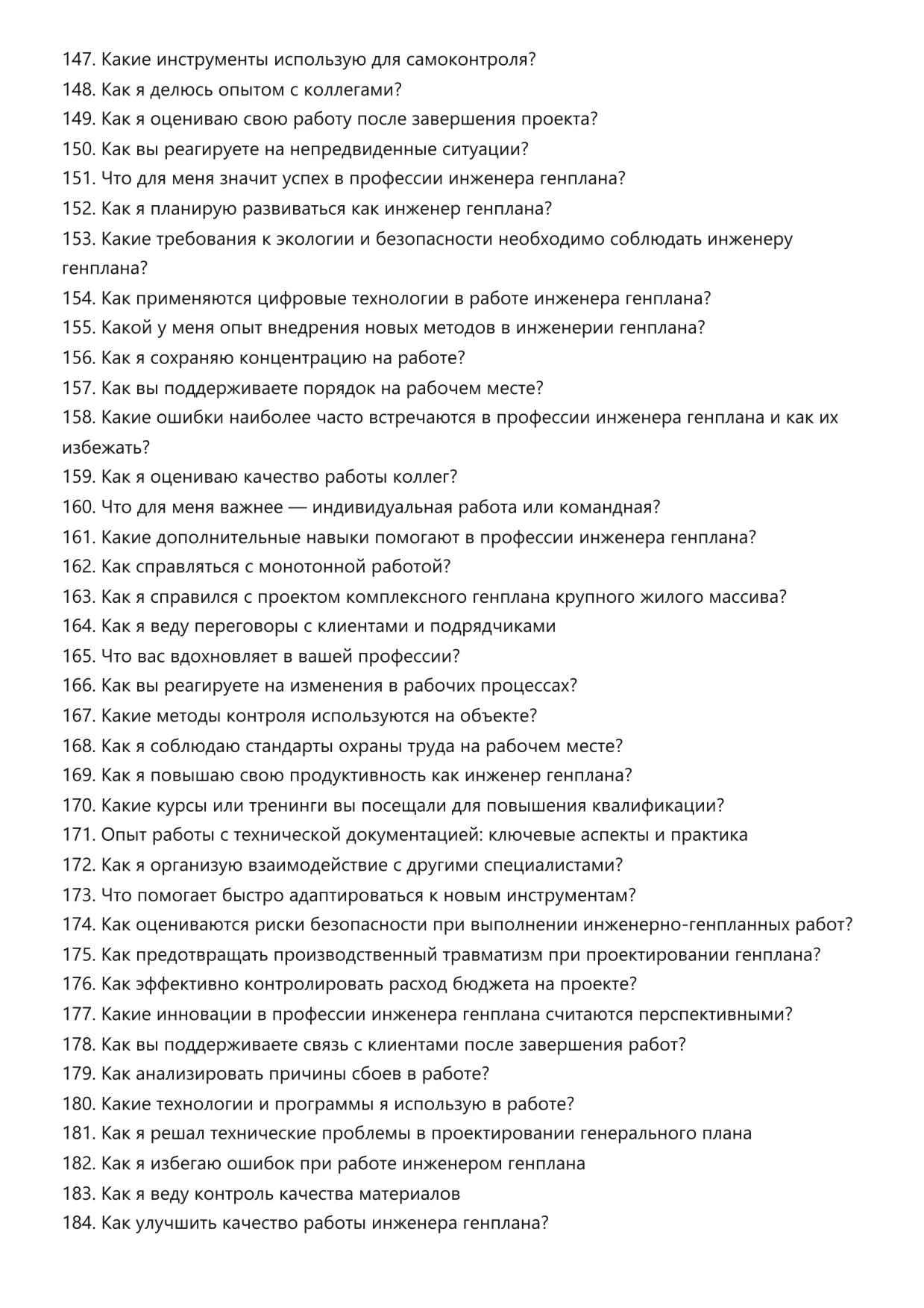 147. Какие инструменты использую для самоконтроля?
148. Как я делюсь опытом с коллегами?
149. Как я оцениваю свою работу после завершения проекта?
150. Как вы реагируете на непредвиденные ситуации?
151. Что для меня значит успех в профессии инженера генплана?
152. Как я планирую развиваться как инженер генплана?
153. Какие требования к экологии и безопасности необходимо соблюдать инженеру генплана?
154. Как применяются цифровые технологии в работе инженера генплана?
155. Какой у меня опыт внедрения новых методов в инженерии генплана?
156. Как я сохраняю концентрацию на работе?
157. Как вы поддерживаете порядок на рабочем месте?
158. Какие ошибки наиболее часто встречаются в профессии инженера генплана и как их избежать?
159. Как я оцениваю качество работы коллег?
160. Что для меня важнее — индивидуальная работа или командная?
161. Какие дополнительные навыки помогают в профессии инженера генплана?
162. Как справляться с монотонной работой?
163. Как я справился с проектом комплексного генплана крупного жилого массива?
164. Как я веду переговоры с клиентами и подрядчиками
165. Что вас вдохновляет в вашей профессии?
166. Как вы реагируете на изменения в рабочих процессах?
167. Какие методы контроля используются на объекте?
168. Как я соблюдаю стандарты охраны труда на рабочем месте?
169. Как я повышаю свою продуктивность как инженер генплана?
170. Какие курсы или тренинги вы посещали для повышения квалификации?
171. Опыт работы с технической документацией: ключевые аспекты и практика
172. Как я организую взаимодействие с другими специалистами?
173. Что помогает быстро адаптироваться к новым инструментам?
174. Как оцениваются риски безопасности при выполнении инженерно-генпланных работ?
175. Как предотвращать производственный травматизм при проектировании генплана?
176. Как эффективно контролировать расход бюджета на проекте?
177. Какие инновации в профессии инженера генплана считаются перспективными?
178. Как вы поддерживаете связь с клиентами после завершения работ?
179. Как анализировать причины сбоев в работе?
180. Какие технологии и программы я использую в работе?
181. Как я решал технические проблемы в проектировании генерального плана
182. Как я избегаю ошибок при работе инженером генплана
183. Как я веду контроль качества материалов
184. Как улучшить качество работы инженера генплана?